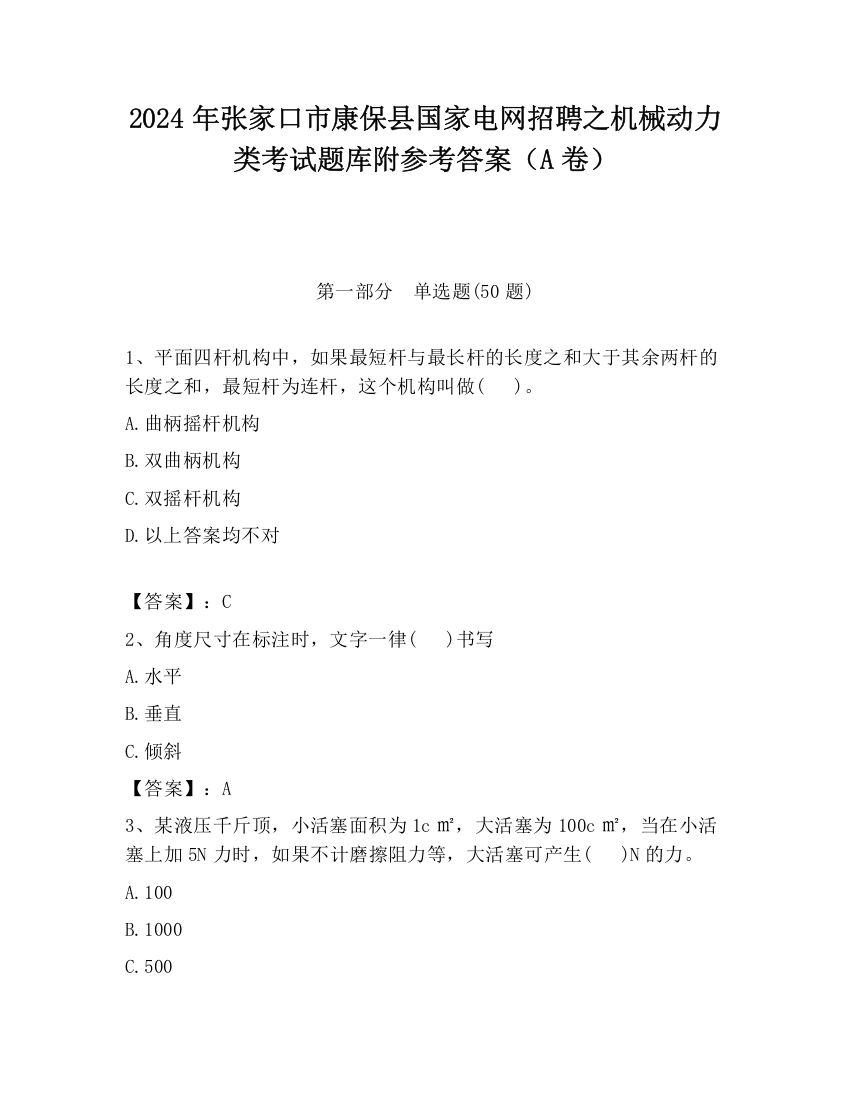 2024 年张家口市康保县国家电网招聘之机械动力类考试题库附参考答案（A 卷）

第一部分　单选题(50 题)

1、平面四杆机构中，如果最短杆与最长杆的长度之和大于其余两杆的长度之和，最短杆为连杆，这个机构叫做(　 )。

A.曲柄摇杆机构

B.双曲柄机构

C.双摇杆机构

D.以上答案均不对

【答案】：C

2、角度尺寸在标注时，文字一律(　 )书写

A.水平

B.垂直

C.倾斜

【答案】：A

3、某液压千斤顶，小活塞面积为 1c ㎡，大活塞为 100c ㎡，当在小活塞上加 5N 力时，如果不计磨擦阻力等，大活塞可产生(　 )N 的力。

A.100

B.1000

C.500